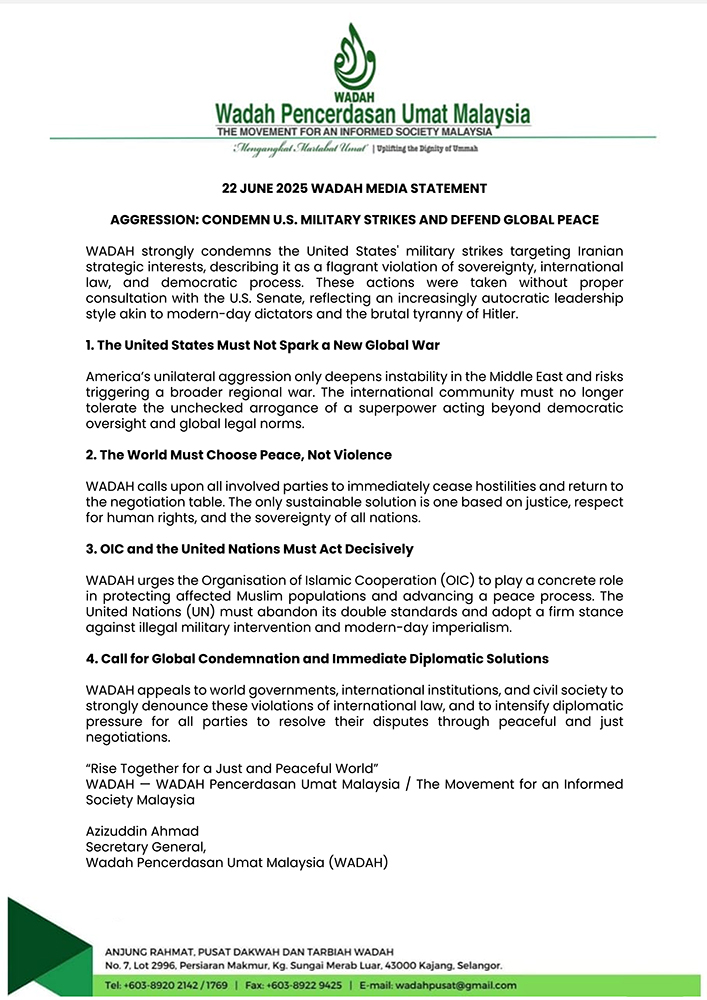 WADAH

Wadah Pencerdasan Umat Malaysia

THE MOVEMENT FOR AN INFORMED SOCIETY MALAYSIA

"Mengangkat Martabat Umat" | Uplifting the Dignity of Ummah

22 JUNE 2025 WADAH MEDIA STATEMENT

AGGRESSION: CONDEMN U.S. MILITARY STRIKES AND DEFEND GLOBAL PEACE

WADAH strongly condemns the United States' military strikes targeting Iranian strategic interests, describing it as a flagrant violation of sovereignty, international law, and democratic process. These actions were taken without proper consultation with the U.S. Senate, reflecting an increasingly autocratic leadership style akin to modern-day dictators and the brutal tyranny of Hitler.

1. The United States Must Not Spark a New Global War

America's unilateral aggression only deepens instability in the Middle East and risks triggering a broader regional war. The international community must no longer tolerate the unchecked arrogance of a superpower acting beyond democratic oversight and global legal norms.

2. The World Must Choose Peace, Not Violence

WADAH calls upon all involved parties to immediately cease hostilities and return to the negotiation table. The only sustainable solution is one based on justice, respect for human rights, and the sovereignty of all nations.

3. OIC and the United Nations Must Act Decisively

WADAH urges the Organisation of Islamic Cooperation (OIC) to play a concrete role in protecting affected Muslim populations and advancing a peace process. The United Nations (UN) must abandon its double standards and adopt a firm stance against illegal military intervention and modern-day imperialism.

4. Call for Global Condemnation and Immediate Diplomatic Solutions

WADAH appeals to world governments, international institutions, and civil society to strongly denounce these violations of international law, and to intensify diplomatic pressure for all parties to resolve their disputes through peaceful and just negotiations.

"Rise Together for a Just and Peaceful World"
WADAH — WADAH Pencerdasan Umat Malaysia / The Movement for an Informed Society Malaysia

Azizuddin Ahmad
Secretary General,
Wadah Pencerdasan Umat Malaysia (WADAH)

ANJUNG RAHMAT, PUSAT DAKWAH DAN TARBIAH WADAH
No. 7, Lot 2996, Persiaran Makmur, Kg. Sungai Merab Luar, 43000 Kajang, Selangor.
Tel: +603-8920 2142 / 1769 | Fax: +603-8922 9425 | E-mail: wadahpusat@gmail.com